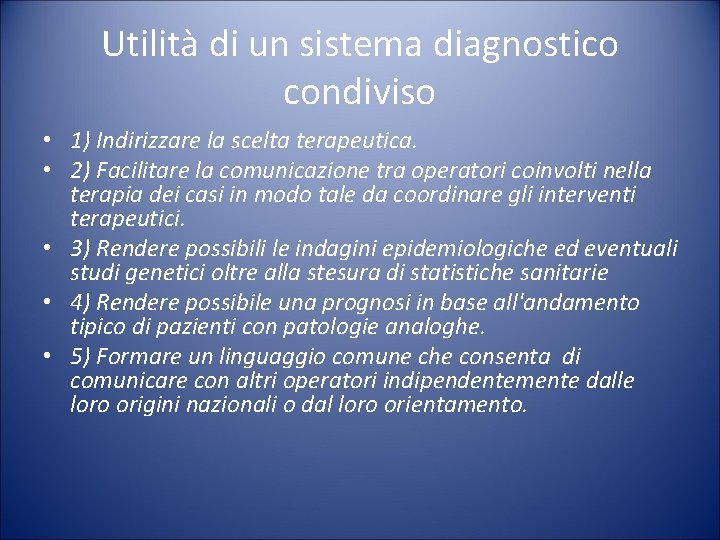 Utilità di un sistema diagnostico condiviso

• 1) Indirizzare la scelta terapeutica.
• 2) Facilitare la comunicazione tra operatori coinvolti nella terapia dei casi in modo tale da coordinare gli interventi terapeutici.
• 3) Rendere possibili le indagini epidemiologiche ed eventuali studi genetici oltre alla stesura di statistiche sanitarie
• 4) Rendere possibile una prognosi in base all'andamento tipico di pazienti con patologie analoghe.
• 5) Formare un linguaggio comune che consenta di comunicare con altri operatori indipendentemente dalle loro origini nazionali o dal loro orientamento.